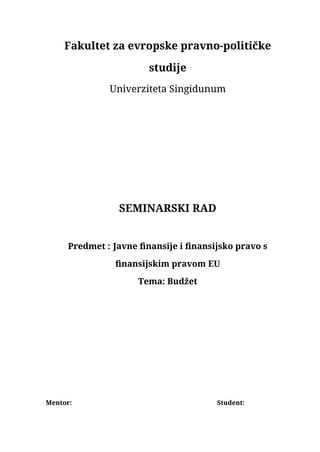 Fakultet za evropske pravno-političke studije

Univerziteta Singidunum

SEMINARSKI RAD

Predmet : Javne finansije i finansijsko pravo s finansijskim pravom EU

Tema: Budžet

Mentor:

Student: